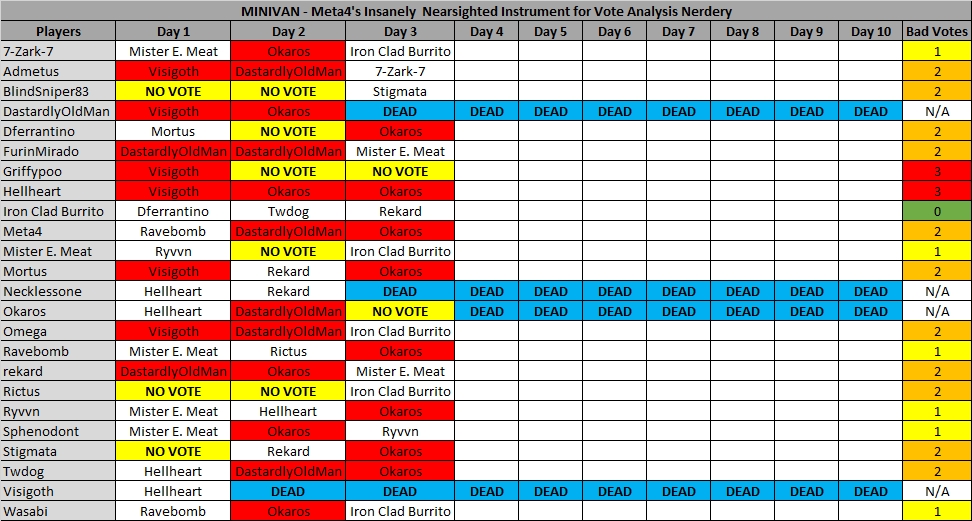 MINIVAN - Meta4's Insanely Nearsighted Instrument for Vote Analysis Nerdery

| Players | Day 1 | Day 2 | Day 3 | Day 4 | Day 5 | Day 6 | Day 7 | Day 8 | Day 9 | Day 10 | Bad Votes |
|---|---|---|---|---|---|---|---|---|---|---|---|
| 7-Zark-7 | Mister E. Meat | Okaros | Iron Clad Burrito | | | | | | | | 1 |
| Admetus | Visigoth | DastardlyOldMan | 7-Zark-7 | | | | | | | | 2 |
| BlindSniper83 | NO VOTE | NO VOTE | Stigmata | | | | | | | | 2 |
| DastardlyOldMan | Visigoth | Okaros | DEAD | DEAD | DEAD | DEAD | DEAD | DEAD | DEAD | DEAD | N/A |
| Dferrantino | Mortus | NO VOTE | Okaros | | | | | | | | 2 |
| FurinMirado | DastardlyOldMan | DastardlyOldMan | Mister E. Meat | | | | | | | | 2 |
| Griffypoo | Visigoth | NO VOTE | NO VOTE | | | | | | | | 3 |
| Hellheart | Visigoth | Okaros | Okaros | | | | | | | | 3 |
| Iron Clad Burrito | Dferrantino | Twdog | Rekard | | | | | | | | 0 |
| Meta4 | Ravebomb | DastardlyOldMan | Okaros | | | | | | | | 2 |
| Mister E. Meat | Ryvvn | NO VOTE | Iron Clad Burrito | | | | | | | | 1 |
| Mortus | Visigoth | Rekard | Okaros | | | | | | | | 2 |
| Necklessone | Hellheart | Rekard | DEAD | DEAD | DEAD | DEAD | DEAD | DEAD | DEAD | DEAD | N/A |
| Okaros | Hellheart | DastardlyOldMan | NO VOTE | DEAD | DEAD | DEAD | DEAD | DEAD | DEAD | DEAD | N/A |
| Omega | Visigoth | DastardlyOldMan | Iron Clad Burrito | | | | | | | | 2 |
| Ravebomb | Mister E. Meat | Rictus | Okaros | | | | | | | | 1 |
| rekard | DastardlyOldMan | Okaros | Mister E. Meat | | | | | | | | 2 |
| Rictus | NO VOTE | NO VOTE | Iron Clad Burrito | | | | | | | | 2 |
| Ryvvn | Mister E. Meat | Hellheart | Okaros | | | | | | | | 1 |
| Sphenodont | Mister E. Meat | Okaros | Ryvvn | | | | | | | | 1 |
| Stigmata | NO VOTE | Rekard | Okaros | | | | | | | | 2 |
| Twdog | Hellheart | DastardlyOldMan | Okaros | | | | | | | | 2 |
| Visigoth | Hellheart | DEAD | DEAD | DEAD | DEAD | DEAD | DEAD | DEAD | DEAD | DEAD | N/A |
| Wasabi | Ravebomb | Okaros | Iron Clad Burrito | | | | | | | | 1 |